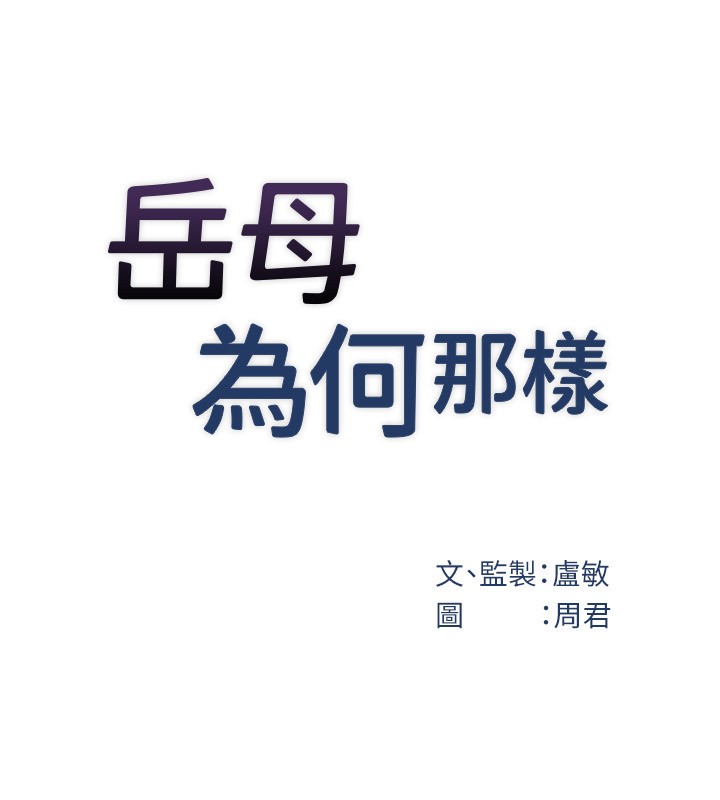 岳母
為何那樣

文、監製：盧敏
圖　　　：周君